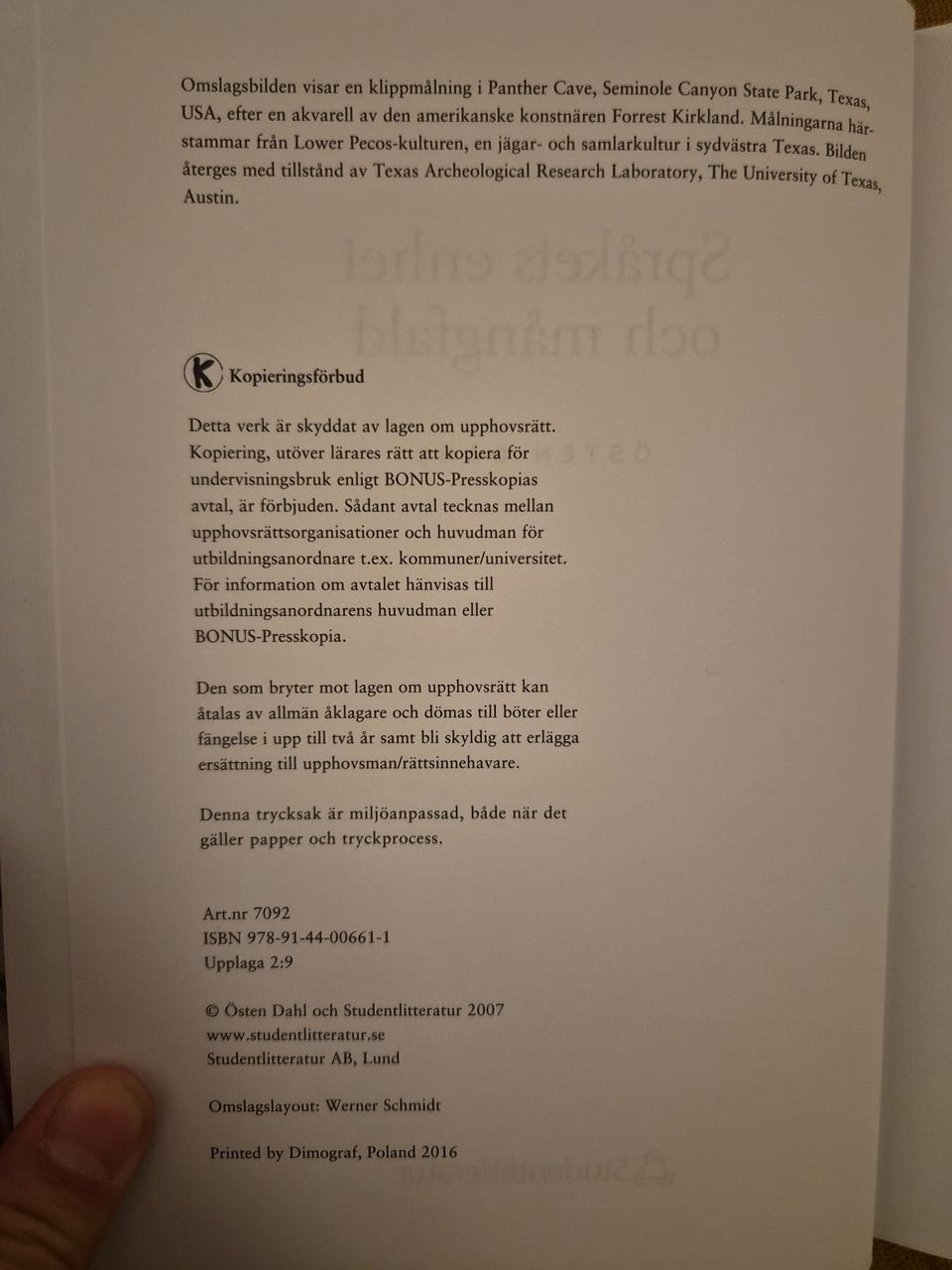 Omslagsbilden visar en klippmålning i Panther Cave, Seminole Canyon State Park, Texas, USA, efter en akvarell av den amerikanske konstnären Forrest Kirkland. Målningarna härstammar från Lower Pecos-kulturen, en jägar- och samlarkultur i sydvästra Texas. Bilden återges med tillstånd av Texas Archeological Research Laboratory, The University of Texas, Austin.

K Kopieringsförbud

Detta verk är skyddat av lagen om upphovsrätt. Kopiering, utöver lärares rätt att kopiera för undervisningsbruk enligt BONUS-Presskopias avtal, är förbjuden. Sådant avtal tecknas mellan upphovsrättsorganisationer och huvudman för utbildningsanordnare t.ex. kommuner/universitet. För information om avtalet hänvisas till utbildningsanordnarens huvudman eller BONUS-Presskopia.

Den som bryter mot lagen om upphovsrätt kan åtalas av allmän åklagare och dömas till böter eller fängelse i upp till två år samt bli skyldig att erlägga ersättning till upphovsman/rättsinnehavare.

Denna trycksak är miljöanpassad, både när det gäller papper och tryckprocess.

Art.nr 7092
ISBN 978-91-44-00661-1
Upplaga 2:9

© Östen Dahl och Studentlitteratur 2007
www.studentlitteratur.se
Studentlitteratur AB, Lund

Omslagslayout: Werner Schmidt

Printed by Dimograf, Poland 2016